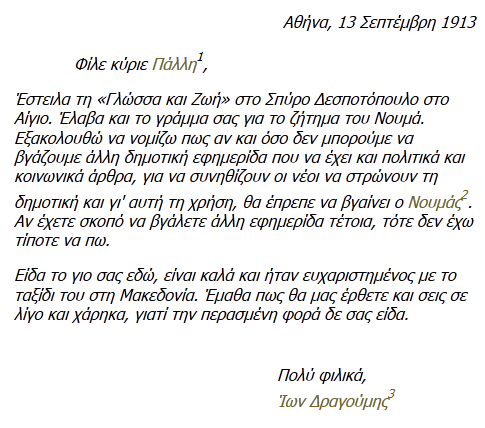 Αθήνα, 13 Σεπτέμβρη 1913

Φίλε κύριε Πάλλη$^{1}$,

Έστειλα τη «Γλώσσα και Ζωή» στο Σπύρο Δεσποτόπουλο στο Αίγιο. Έλαβα και το γράμμα σας για το ζήτημα του Νουμά. Εξακολουθώ να νομίζω πως αν και όσο δεν μπορούμε να βγάζουμε άλλη δημοτική εφημερίδα που να έχει και πολιτικά και κοινωνικά άρθρα, για να συνηθίζουν οι νέοι να στρώνουν τη δημοτική και γι' αυτή τη χρήση, θα έπρεπε να βγαίνει ο Νουμάς$^{2}$. Αν έχετε σκοπό να βγάλετε άλλη εφημερίδα τέτοια, τότε δεν έχω τίποτε να πω.

Είδα το γιο σας εδώ, είναι καλά και ήταν ευχαριστημένος με το ταξίδι του στη Μακεδονία. Έμαθα πως θα μας έρθετε και σεις σε λίγο και χάρηκα, γιατί την περασμένη φορά δε σας είδα.

Πολύ φιλικά,
Ίων Δραγούμης$^{3}$